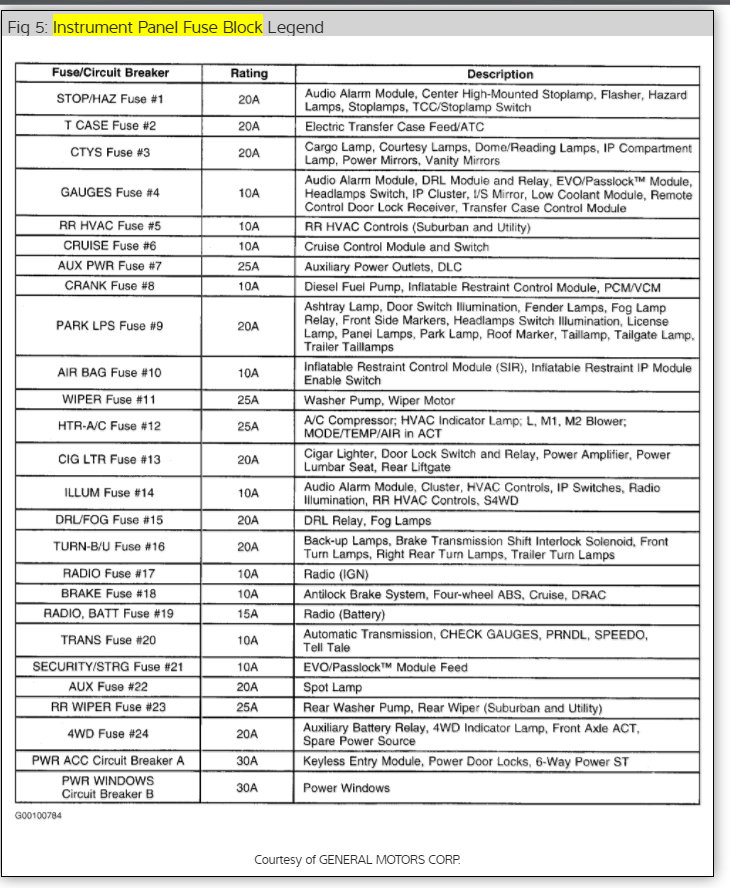 Fig 5: Instrument Panel Fuse Block Legend

| Fuse/Circuit Breaker | Rating | Description |
|---|---|---|
| STOP/HAZ Fuse #1 | 20A | Audio Alarm Module, Center High-Mounted Stoplamp, Flasher, Hazard Lamps, Stoplamps, TCC/Stoplamp Switch |
| T CASE Fuse #2 | 20A | Electric Transfer Case Feed/ATC |
| CTYS Fuse #3 | 20A | Cargo Lamp, Courtesy Lamps, Dome/Reading Lamps, IP Compartment Lamp, Power Mirrors, Vanity Mirrors |
| GAUGES Fuse #4 | 10A | Audio Alarm Module, DRL Module and Relay, EVO/Passlock™ Module, Headlamps Switch, IP Cluster, I/S Mirror, Low Coolant Module, Remote Control Door Lock Receiver, Transfer Case Control Module |
| RR HVAC Fuse #5 | 10A | RR HVAC Controls (Suburban and Utility) |
| CRUISE Fuse #6 | 10A | Cruise Control Module and Switch |
| AUX PWR Fuse #7 | 25A | Auxiliary Power Outlets, DLC |
| CRANK Fuse #8 | 10A | Diesel Fuel Pump, Inflatable Restraint Control Module, PCM/VCM |
| PARK LPS Fuse #9 | 20A | Ashtray Lamp, Door Switch Illumination, Fender Lamps, Fog Lamp Relay, Front Side Markers, Headlamps Switch Illumination, License Lamp, Panel Lamps, Park Lamp, Roof Marker, Taillamp, Tailgate Lamp, Trailer Taillamps |
| AIR BAG Fuse #10 | 10A | Inflatable Restraint Control Module (SIR), Inflatable Restraint IP Module Enable Switch |
| WIPER Fuse #11 | 25A | Washer Pump, Wiper Motor |
| HTR-A/C Fuse #12 | 25A | A/C Compressor; HVAC Indicator Lamp; L, M1, M2 Blower; MODE/TEMP/AIR in ACT |
| CIG LTR Fuse #13 | 20A | Cigar Lighter, Door Lock Switch and Relay, Power Amplifier, Power Lumbar Seat, Rear Liftgate |
| ILLUM Fuse #14 | 10A | Audio Alarm Module, Cluster, HVAC Controls, IP Switches, Radio Illumination, RR HVAC Controls, S4WD |
| DRL/FOG Fuse #15 | 20A | DRL Relay, Fog Lamps |
| TURN-B/U Fuse #16 | 20A | Back-up Lamps, Brake Transmission Shift Interlock Solenoid, Front Turn Lamps, Right Rear Turn Lamps, Trailer Turn Lamps |
| RADIO Fuse #17 | 10A | Radio (IGN) |
| BRAKE Fuse #18 | 10A | Antilock Brake System, Four-wheel ABS, Cruise, DRAC |
| RADIO, BATT Fuse #19 | 15A | Radio (Battery) |
| TRANS Fuse #20 | 10A | Automatic Transmission, CHECK GAUGES, PRNDL, SPEEDO, Tell Tale |
| SECURITY/STRG Fuse #21 | 10A | EVO/Passlock™ Module Feed |
| AUX Fuse #22 | 20A | Spot Lamp |
| RR WIPER Fuse #23 | 25A | Rear Washer Pump, Rear Wiper (Suburban and Utility) |
| 4WD Fuse #24 | 20A | Auxiliary Battery Relay, 4WD Indicator Lamp, Front Axle ACT, Spare Power Source |
| PWR ACC Circuit Breaker A | 30A | Keyless Entry Module, Power Door Locks, 6-Way Power ST |
| PWR WINDOWS Circuit Breaker B | 30A | Power Windows |

G00100784

Courtesy of GENERAL MOTORS CORP.